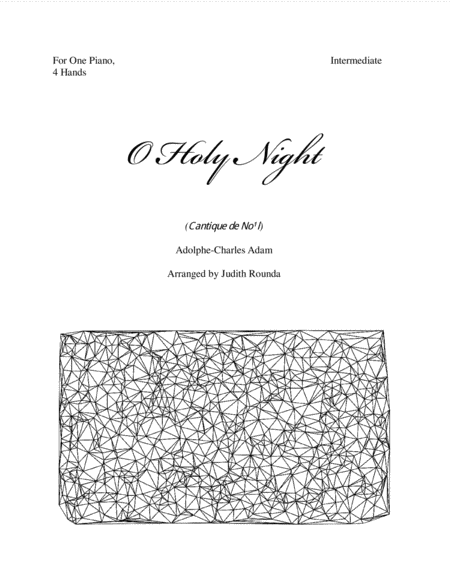 For One Piano,
4 Hands

Intermediate

O Holy Night

(Cantique de No¹l)

Adolphe-Charles Adam

Arranged by Judith Rounda